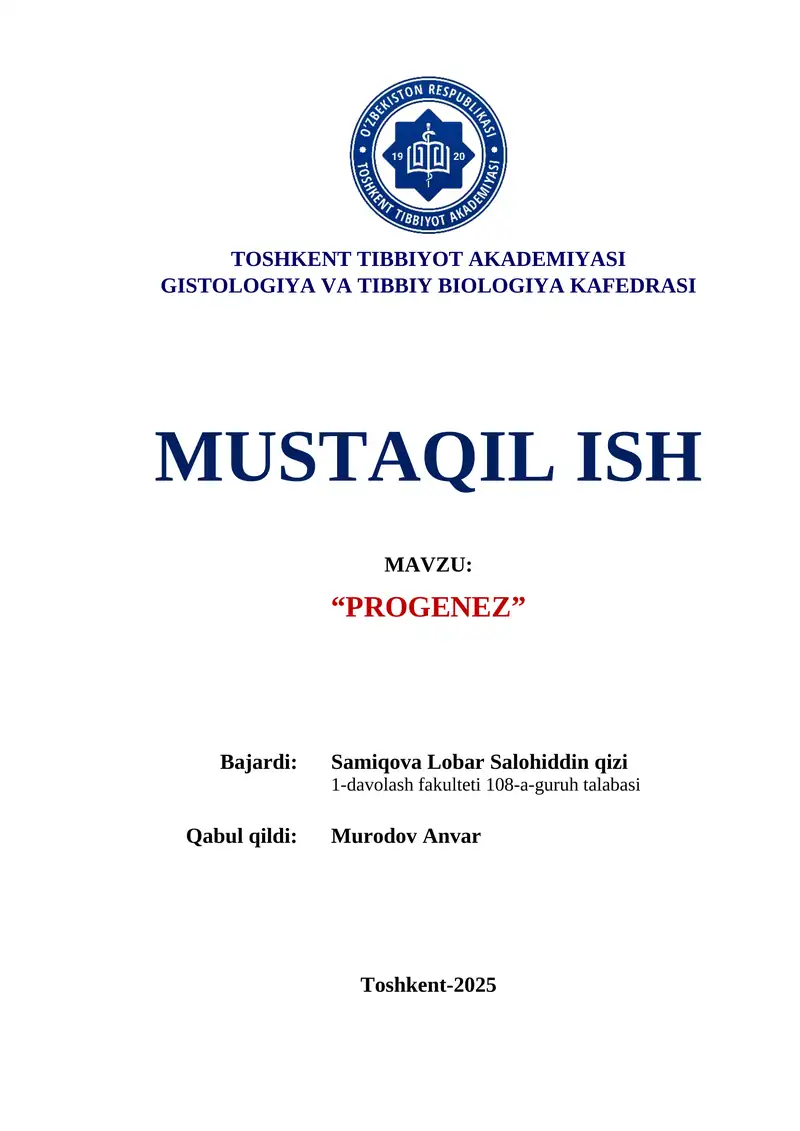 O'ZBEKISTON RESPUBLIKASI
19 20
TOSHKENT TIBBIYOT AKADEMIYASI

TOSHKENT TIBBIYOT AKADEMIYASI
GISTOLOGIYA VA TIBBIY BIOLOGIYA KAFEDRASI

MUSTAQIL ISH

MAVZU:
“PROGENEZ”

Bajardi: Samiqova Lobar Salohiddin qizi
1-davolash fakulteti 108-a-guruh talabasi

Qabul qildi: Murodov Anvar

Toshkent-2025